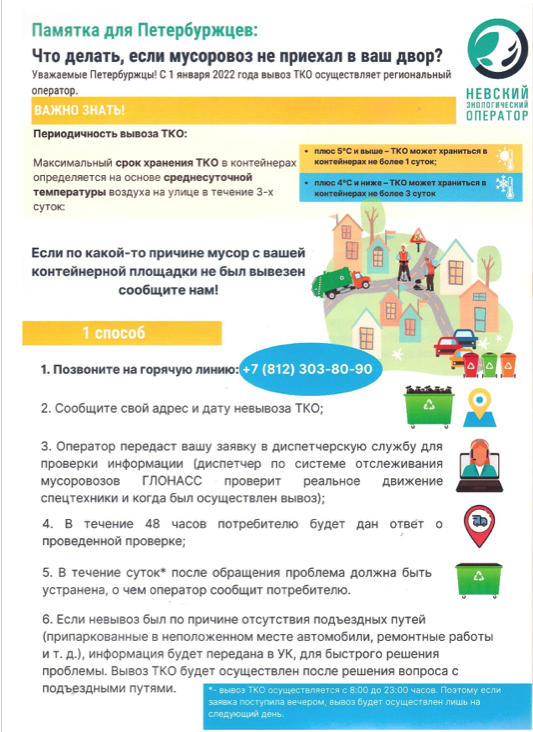 Памятка для Петербуржцев:

Что делать, если мусоровоз не приехал в ваш двор?

Уважаемые Петербуржцы! С 1 января 2022 года вывоз ТКО осуществляет региональный оператор.

НЕВСКИЙ ЭКОЛОГИЧЕСКИЙ ОПЕРАТОР

ВАЖНО ЗНАТЬ!

Периодичность вывоза ТКО:

Максимальный срок хранения ТКО в контейнерах определяется на основе среднесуточной температуры воздуха на улице в течение 3-х суток:

• плюс 5°С и выше – ТКО может храниться в контейнерах не более 1 суток;

• плюс 4°С и ниже – ТКО может храниться в контейнерах не более 3 суток

Если по какой-то причине мусор с вашей контейнерной площадки не был вывезен сообщите нам!

1 способ

1. Позвоните на горячую линию: +7 (812) 303-80-90

2. Сообщите свой адрес и дату невывоза ТКО;

3. Оператор передаст вашу заявку в диспетчерскую службу для проверки информации (диспетчер по системе отслеживания мусоровозов ГЛОНАСС проверит реальное движение спецтехники и когда был осуществлен вывоз);

4. В течение 48 часов потребителю будет дан ответ о проведенной проверке;

5. В течение суток* после обращения проблема должна быть устранена, о чем оператор сообщит потребителю.

6. Если невывоз был по причине отсутствия подъездных путей (припаркованные в неположенном месте автомобили, ремонтные работы и т. д.), информация будет передана в УК, для быстрого решения проблемы. Вывоз ТКО будет осуществлен после решения вопроса с подъездными путями.

*- вывоз ТКО осуществляется с 8:00 до 23:00 часов. Поэтому если заявка поступила вечером, вывоз будет осуществлен лишь на следующий день.